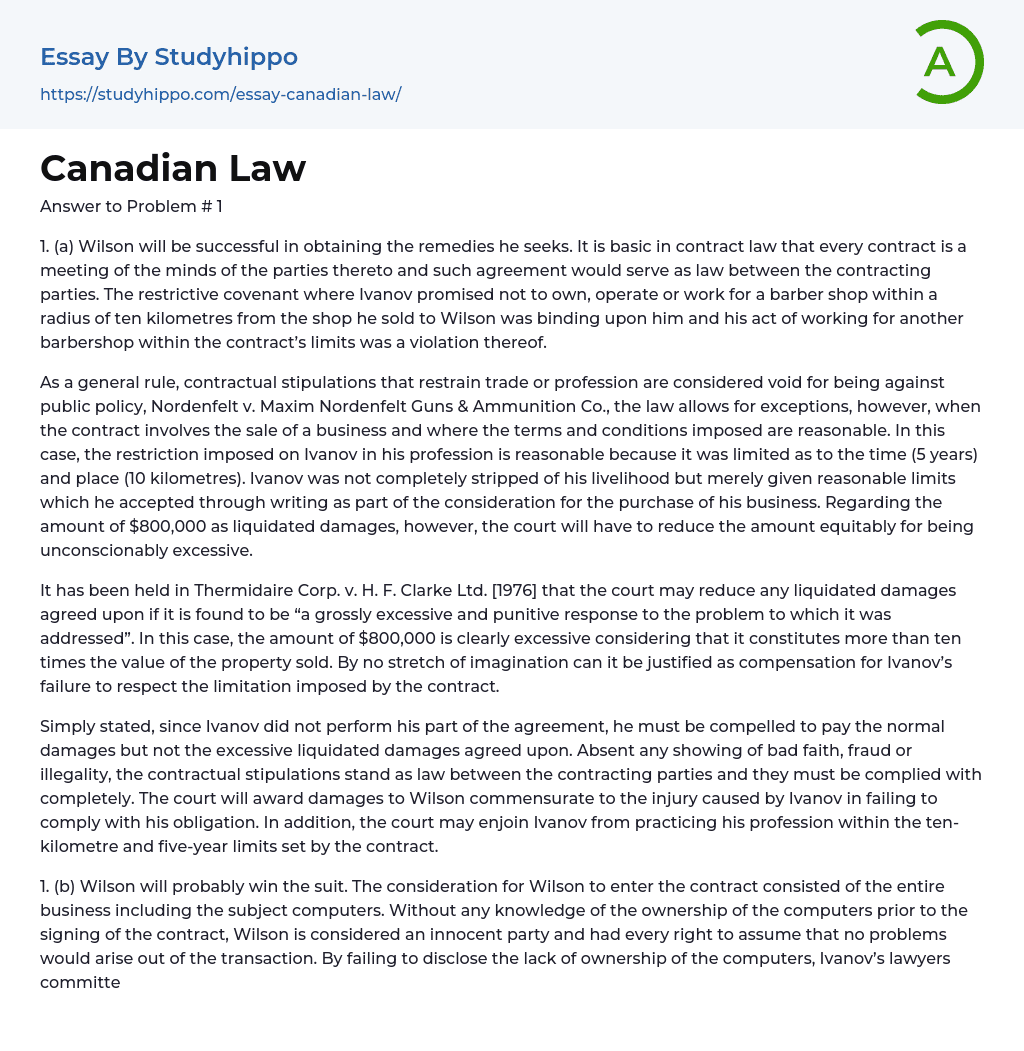 Essay By Studyhippo
https://studyhippo.com/essay-canadian-law/

A

Canadian Law

Answer to Problem # 1

1. (a) Wilson will be successful in obtaining the remedies he seeks. It is basic in contract law that every contract is a meeting of the minds of the parties thereto and such agreement would serve as law between the contracting parties. The restrictive covenant where Ivanov promised not to own, operate or work for a barber shop within a radius of ten kilometres from the shop he sold to Wilson was binding upon him and his act of working for another barbershop within the contract's limits was a violation thereof.

As a general rule, contractual stipulations that restrain trade or profession are considered void for being against public policy, Nordenfelt v. Maxim Nordenfelt Guns & Ammunition Co., the law allows for exceptions, however, when the contract involves the sale of a business and where the terms and conditions imposed are reasonable. In this case, the restriction imposed on Ivanov in his profession is reasonable because it was limited as to the time (5 years) and place (10 kilometres). Ivanov was not completely stripped of his livelihood but merely given reasonable limits which he accepted through writing as part of the consideration for the purchase of his business. Regarding the amount of $800,000 as liquidated damages, however, the court will have to reduce the amount equitably for being unconscionably excessive.

It has been held in Thermidaire Corp. v. H. F. Clarke Ltd. [1976] that the court may reduce any liquidated damages agreed upon if it is found to be "a grossly excessive and punitive response to the problem to which it was addressed". In this case, the amount of $800,000 is clearly excessive considering that it constitutes more than ten times the value of the property sold. By no stretch of imagination can it be justified as compensation for Ivanov's failure to respect the limitation imposed by the contract.

Simply stated, since Ivanov did not perform his part of the agreement, he must be compelled to pay the normal damages but not the excessive liquidated damages agreed upon. Absent any showing of bad faith, fraud or illegality, the contractual stipulations stand as law between the contracting parties and they must be complied with completely. The court will award damages to Wilson commensurate to the injury caused by Ivanov in failing to comply with his obligation. In addition, the court may enjoin Ivanov from practicing his profession within the ten-kilometre and five-year limits set by the contract.

1. (b) Wilson will probably win the suit. The consideration for Wilson to enter the contract consisted of the entire business including the subject computers. Without any knowledge of the ownership of the computers prior to the signing of the contract, Wilson is considered an innocent party and had every right to assume that no problems would arise out of the transaction. By failing to disclose the lack of ownership of the computers, Ivanov's lawyers committe